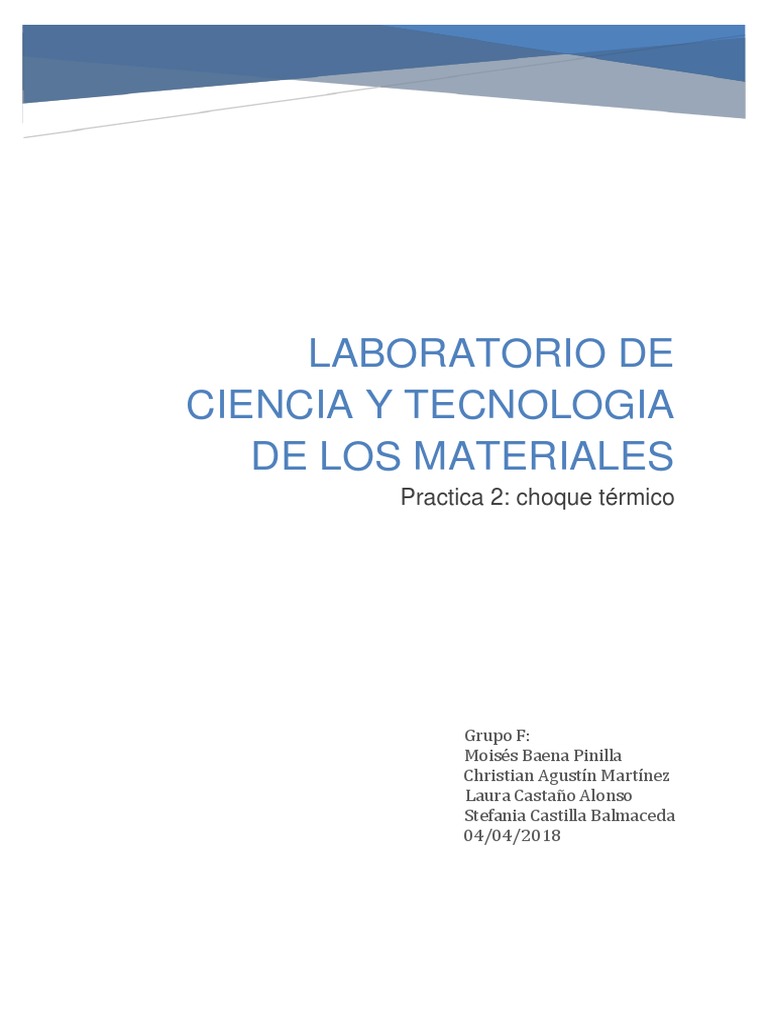 LABORATORIO DE CIENCIA Y TECNOLOGIA DE LOS MATERIALES

Practica 2: choque térmico

Grupo F:
Moisés Baena Pinilla
Christian Agustín Martínez
Laura Castaño Alonso
Stefania Castilla Balmaceda
04/04/2018